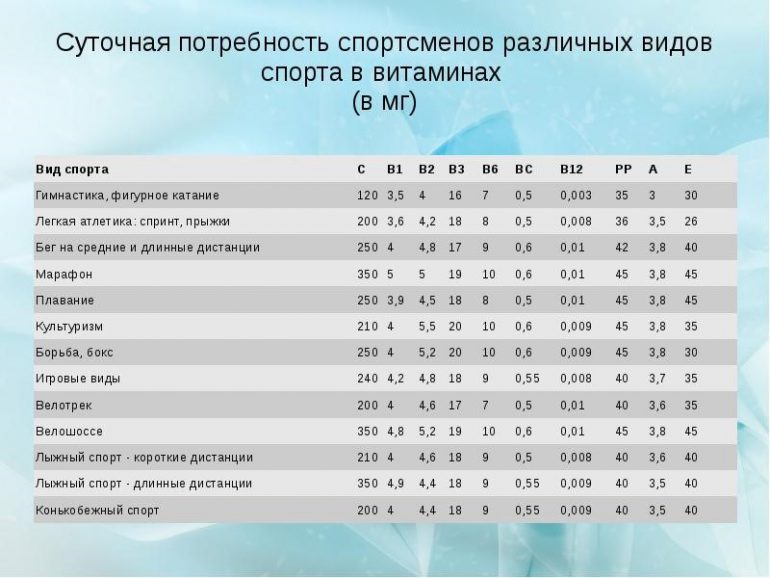 Суточная потребность спортсменов различных видов спорта в витаминах
(в мг)

| Вид спорта | C | B1 | B2 | B3 | B6 | BC | B12 | PP | A | E |
|---|---|---|---|---|---|---|---|---|---|---|
| Гимнастика, фигурное катание | 120 | 3,5 | 4 | 16 | 7 | 0,5 | 0,003 | 35 | 3 | 30 |
| Легкая атлетика: спринт, прыжки | 200 | 3,6 | 4,2 | 18 | 8 | 0,5 | 0,008 | 36 | 3,5 | 26 |
| Бег на средние и длинные дистанции | 250 | 4 | 4,8 | 17 | 9 | 0,6 | 0,01 | 42 | 3,8 | 40 |
| Марафон | 350 | 5 | 5 | 19 | 10 | 0,6 | 0,01 | 45 | 3,8 | 45 |
| Плавание | 250 | 3,9 | 4,5 | 18 | 8 | 0,5 | 0,01 | 45 | 3,8 | 45 |
| Культуризм | 210 | 4 | 5,5 | 20 | 10 | 0,6 | 0,009 | 45 | 3,8 | 35 |
| Борьба, бокс | 250 | 4 | 5,2 | 20 | 10 | 0,6 | 0,009 | 45 | 3,8 | 30 |
| Игровые виды | 240 | 4,2 | 4,8 | 18 | 9 | 0,55 | 0,008 | 40 | 3,7 | 35 |
| Велотрек | 200 | 4 | 4,6 | 17 | 7 | 0,5 | 0,01 | 40 | 3,6 | 35 |
| Велошоссе | 350 | 4,8 | 5,2 | 19 | 10 | 0,6 | 0,01 | 45 | 3,8 | 45 |
| Лыжный спорт - короткие дистанции | 210 | 4 | 4,6 | 18 | 9 | 0,5 | 0,008 | 40 | 3,6 | 40 |
| Лыжный спорт - длинные дистанции | 350 | 4,9 | 4,4 | 18 | 9 | 0,55 | 0,009 | 40 | 3,5 | 40 |
| Конькобежный спорт | 200 | 4 | 4,4 | 18 | 9 | 0,55 | 0,009 | 40 | 3,5 | 40 |